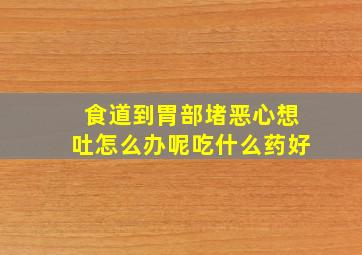 食道到胃部堵恶心想吐怎么办呢吃什么药好